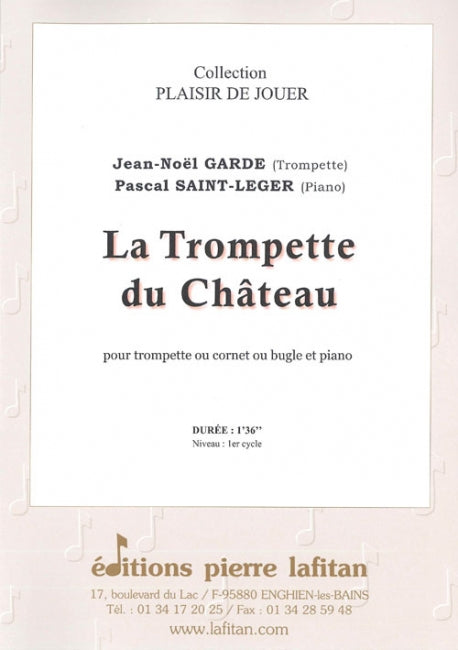 Collection
PLAISIR DE JOUER

Jean-Noël GARDE (Trompette)
Pascal SAINT-LEGER (Piano)

La Trompette du Château

pour trompette ou cornet ou bugle et piano

DURÉE : 1'36''
Niveau : 1er cycle

éditions pierre lafitan
17, boulevard du Lac / F-95880 ENGHIEN-les-BAINS
Tél. : 01 34 17 20 25 / Fax : 01 34 28 59 48
www.lafitan.com